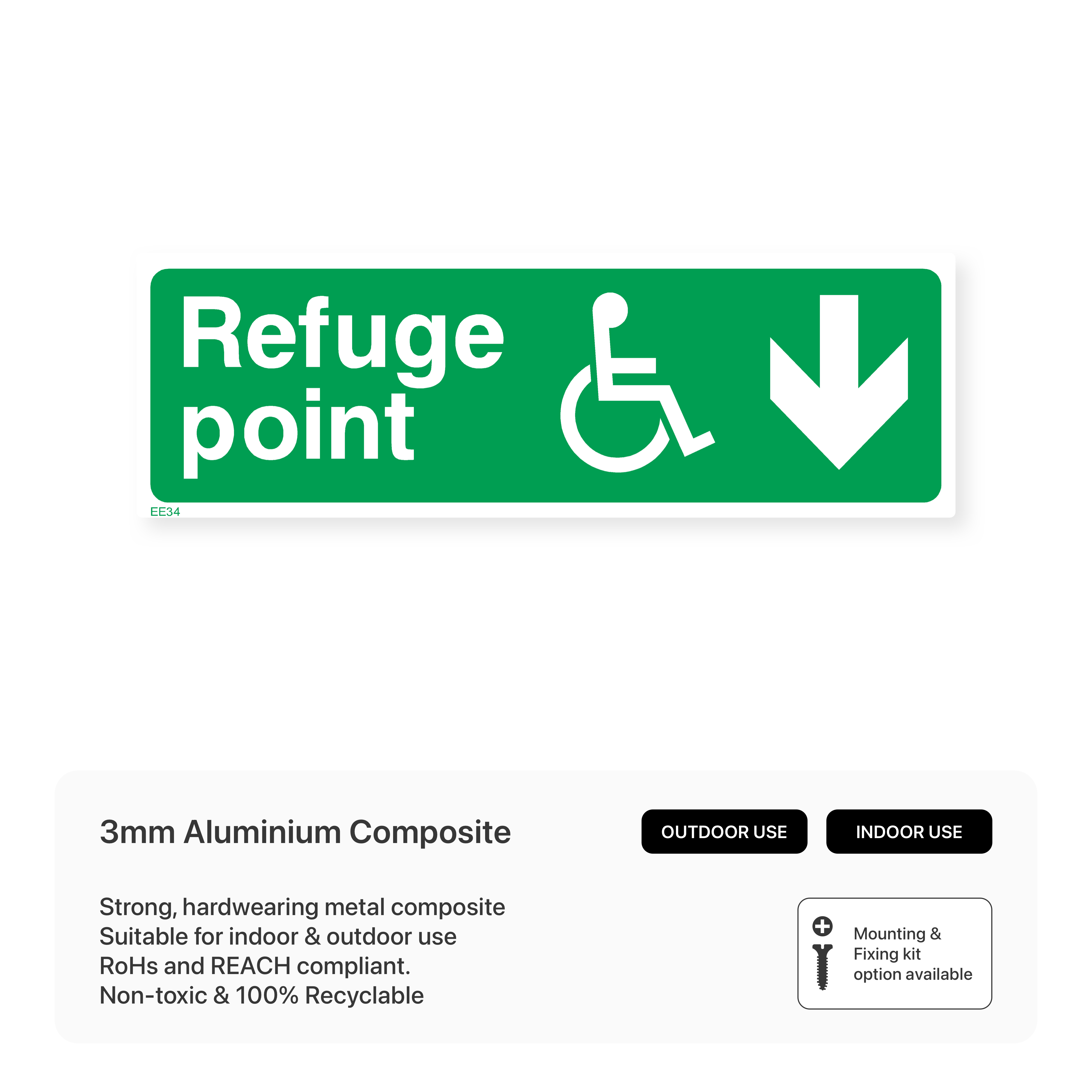 Refuge
point

EE34

3mm Aluminium Composite

OUTDOOR USE

INDOOR USE

Strong, hardwearing metal composite
Suitable for indoor & outdoor use
RoHs and REACH compliant.
Non-toxic & 100% Recyclable

Mounting &
Fixing kit
option available